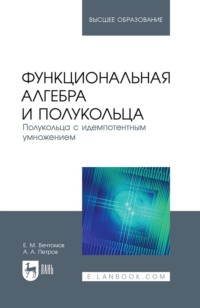 ВЫСШЕЕ ОБРАЗОВАНИЕ

ФУНКЦИОНАЛЬНАЯ АЛГЕБРА И ПОЛУКОЛЬЦА
Полукольца с идемпотентным умножением

Е. М. Вечтомов
А. А. Петров

ЛАНЬ

E.LANBOOK.COM